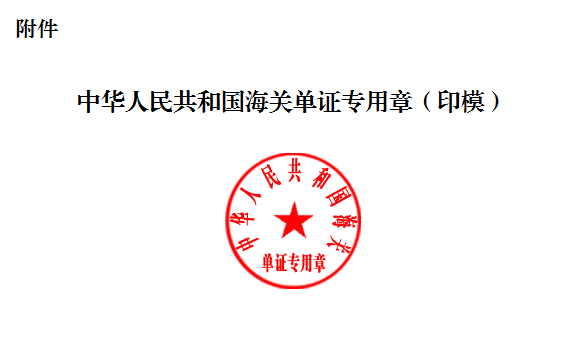 附件

中华人民共和国海关单证专用章（印模）

中华人民共和国海关

单证专用章